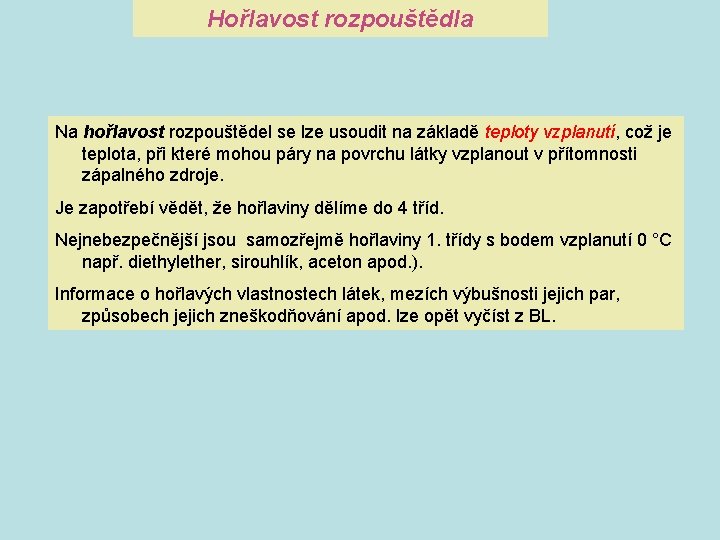 Hořlavost rozpouštědla

Na hořlavost rozpouštědel se lze usoudit na základě teploty vzplanutí, což je teplota, při které mohou páry na povrchu látky vzplanout v přítomnosti zápalného zdroje.

Je zapotřebí vědět, že hořlaviny dělíme do 4 tříd.

Nejnebezpečnější jsou samozřejmě hořlaviny 1. třídy s bodem vzplanutí 0 °C např. diethylether, sirouhlík, aceton apod.).

Informace o hořlavých vlastnostech látek, mezích výbušnosti jejich par, způsobech jejich zneškodňování apod. lze opět vyčíst z BL.